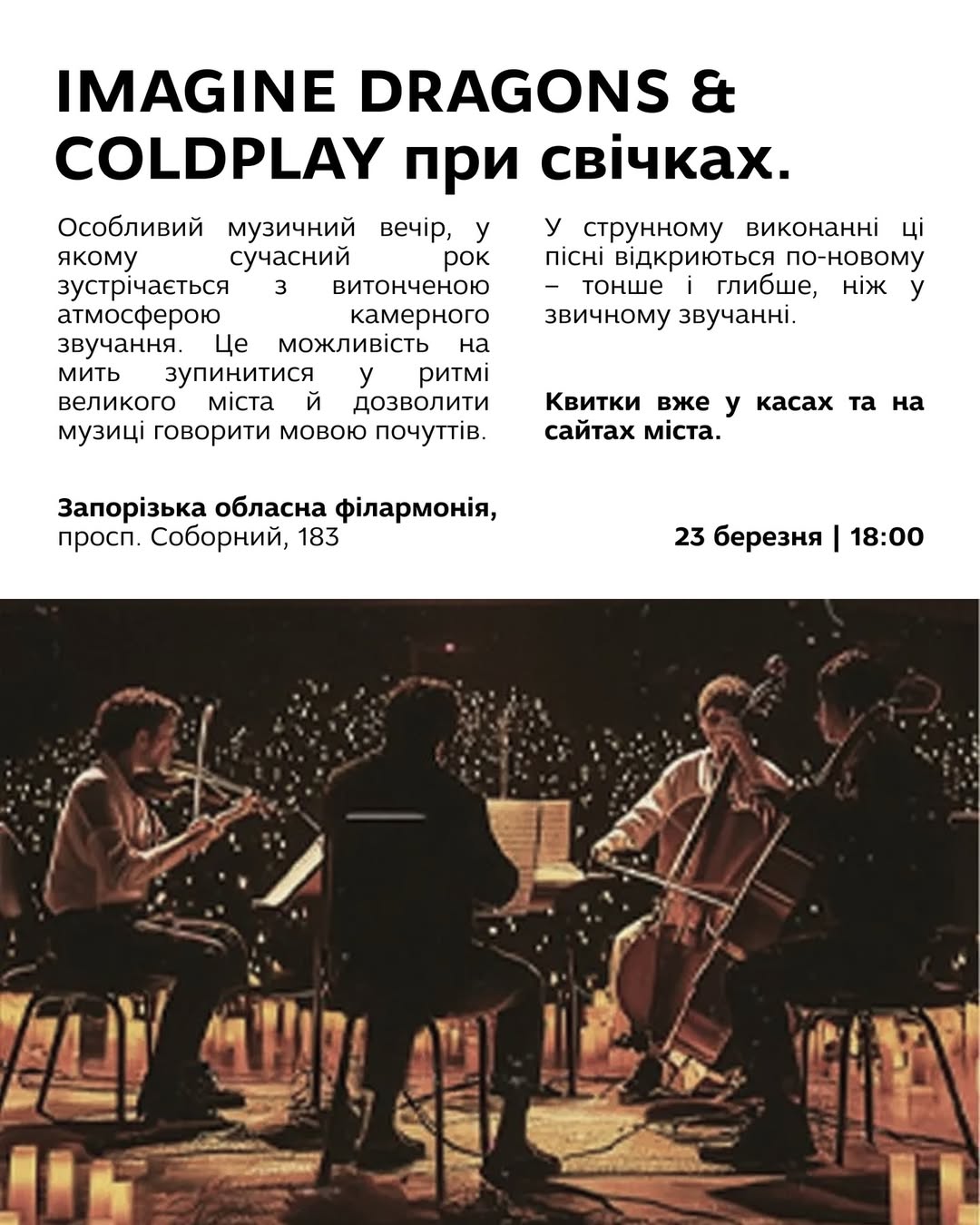 IMAGINE DRAGONS & COLDPLAY при свічках.

Особливий музичний вечір, у якому сучасний рок зустрічається з витонченою атмосферою камерного звучання. Це можливість на мить зупинитися у ритмі великого міста й дозволити музиці говорити мовою почуттів.

У струнному виконанні ці пісні відкриються по-новому – тонше і глибше, ніж у звичному звучанні.

Квитки вже у касах та на сайтах міста.

Запорізька обласна філармонія,
просп. Соборний, 183

23 березня | 18:00